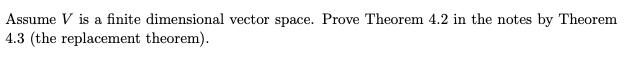 Assume $V$ is a finite dimensional vector space. Prove Theorem 4.2 in the notes by Theorem 4.3 (the replacement theorem).